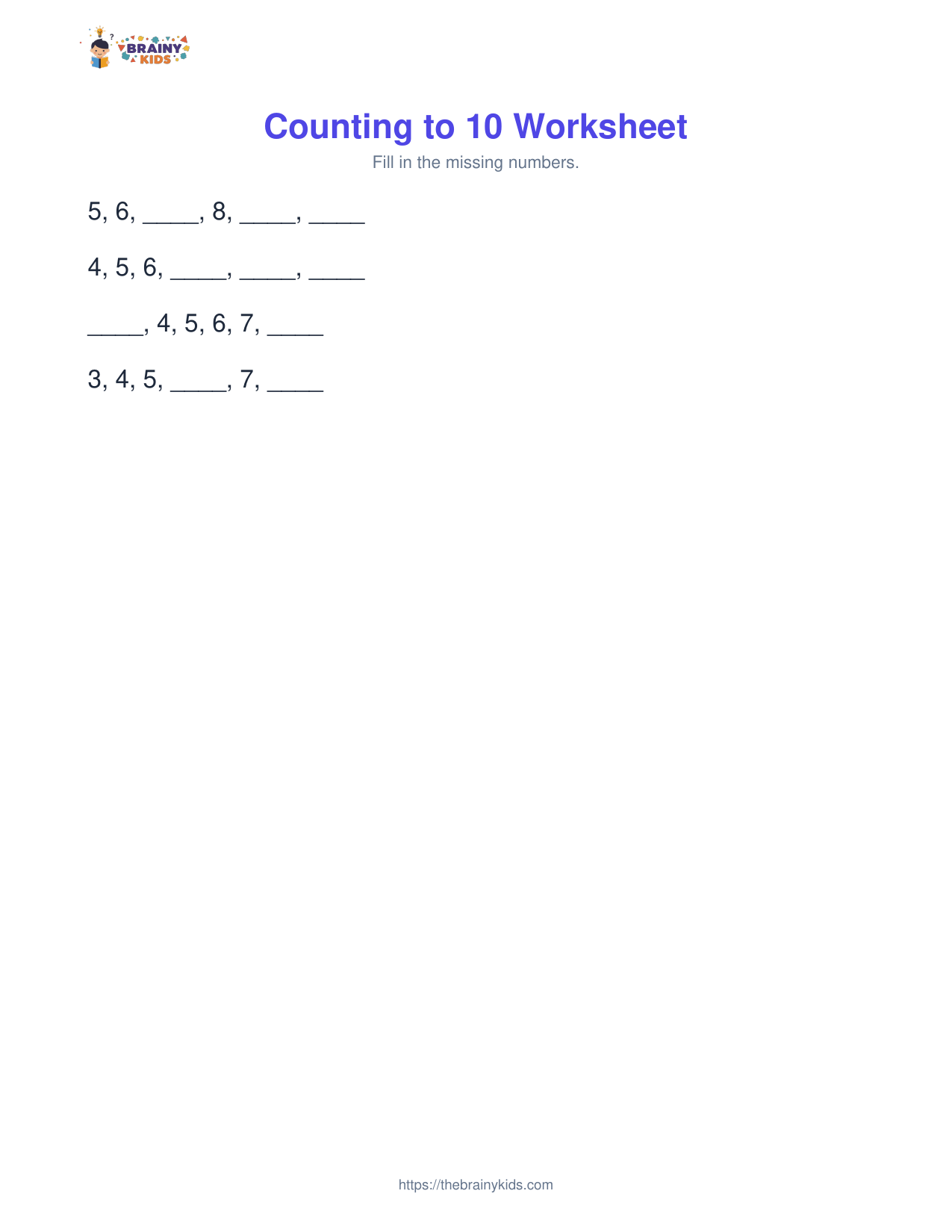 BRAINY KIDS

Counting to 10 Worksheet

Fill in the missing numbers.

5, 6, _____, 8, _____, _____

4, 5, 6, _____, _____, _____

_____, 4, 5, 6, 7, _____

3, 4, 5, _____, 7, _____

https://thebrainykids.com